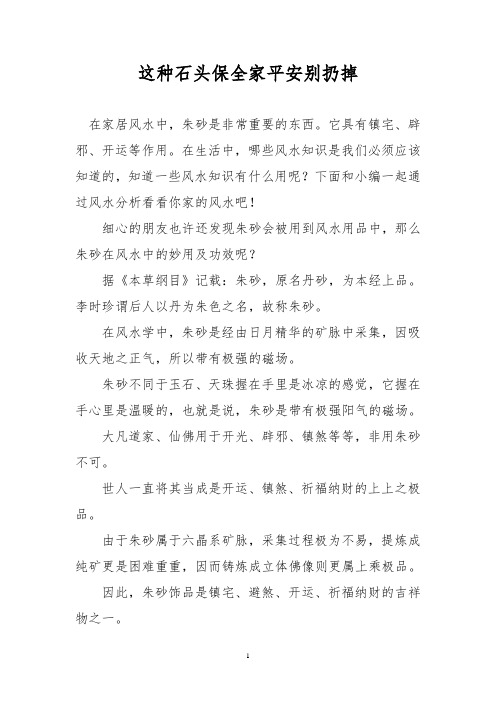 这种石头保全家平安别扔掉

在家居风水中，朱砂是非常重要的东西。它具有镇宅、辟邪、开运等作用。在生活中，哪些风水知识是我们必须应该知道的，知道一些风水知识有什么用呢？下面和小编一起通过风水分析看看你家的风水吧！

细心的朋友也许还发现朱砂会被用到风水用品中，那么朱砂在风水中的妙用及功效呢？

据《本草纲目》记载：朱砂，原名丹砂，为本经上品。李时珍谓后人以丹为朱色之名，故称朱砂。

在风水学中，朱砂是经由日月精华的矿脉中采集，因吸收天地之正气，所以带有极强的磁场。

朱砂不同于玉石、天珠握在手里是冰凉的感觉，它握在手心里是温暖的，也就是说，朱砂是带有极强阳气的磁场。

大凡道家、仙佛用于开光、辟邪、镇煞等等，非用朱砂不可。

世人一直将其当成是开运、镇煞、祈福纳财的上上之极品。

由于朱砂属于六晶系矿脉，采集过程极为不易，提炼成纯矿更是困难重重，因而铸炼成立体佛像则更属上乘极品。

因此，朱砂饰品是镇宅、避煞、开运、祈福纳财的吉祥物之一。

1